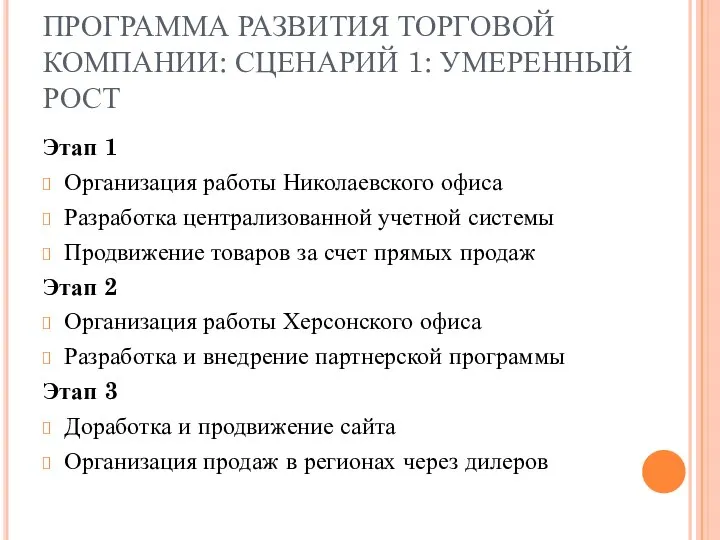 ПРОГРАММА РАЗВИТИЯ ТОРГОВОЙ КОМПАНИИ: СЦЕНАРИЙ 1: УМЕРЕННЫЙ РОСТ

Этап 1

Организация работы Николаевского офиса

Разработка централизованной учетной системы

Продвижение товаров за счет прямых продаж

Этап 2

Организация работы Херсонского офиса

Разработка и внедрение партнерской программы

Этап 3

Доработка и продвижение сайта

Организация продаж в регионах через дилеров